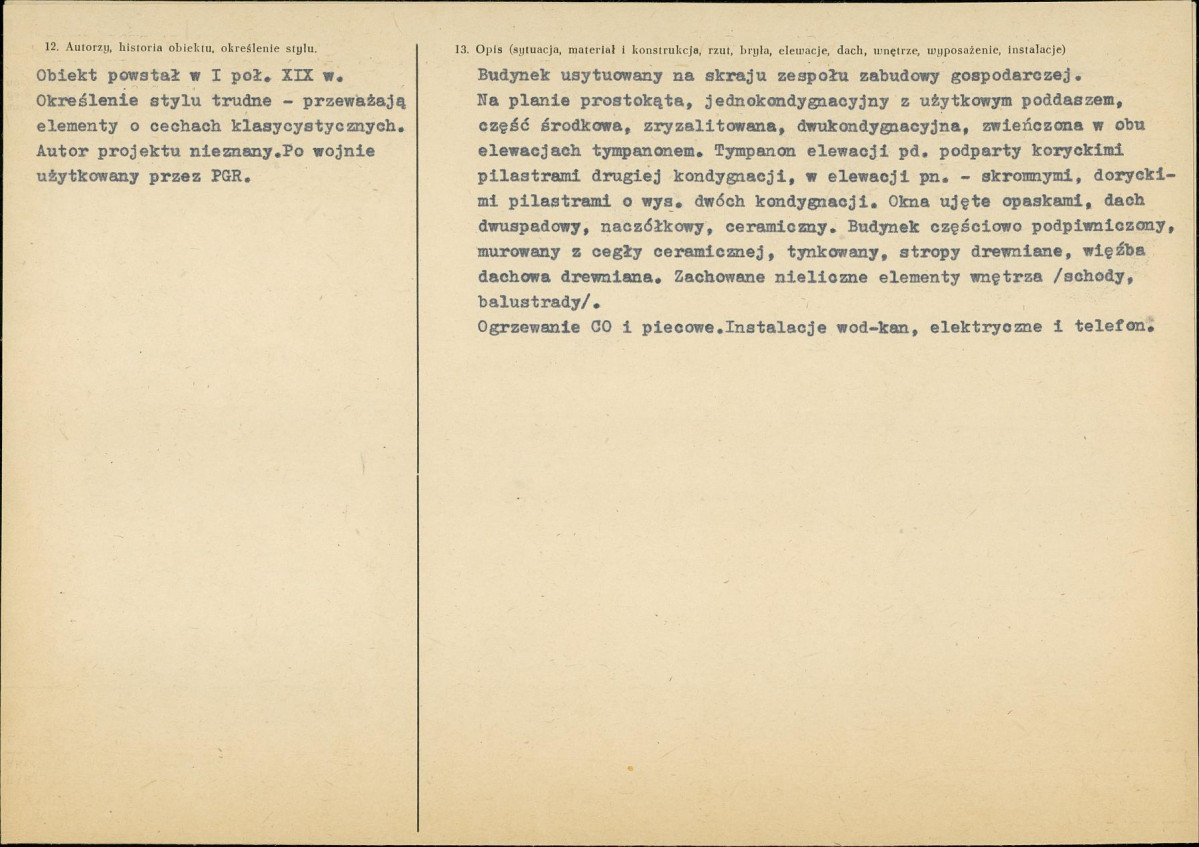 12. Autorzy, historia obiektu, określenie stylu.

Obiekt powstał w I poł. XIX w. Określenie stylu trudne - przeważają elementy o cechach klasycystycznych. Autor projektu nieznany.Po wojnie użytkowany przez PGR.

13. Opis (sytuacja, materiał i konstrukcja, rzut, bryła, elewacje, dach, wnętrze, wyposażenie, instalacje)

Budynek usytuowany na skraju zespołu zabudowy gospodarczej.
Na planie prostokąta, jednokondygnacyjny z użytkowym poddaszem, część środkowa, zryzalitowana, dwukondygnacyjna, zwieńczona w obu elewacjach tympanonem. Tympanon elewacji pd. podparty koryckimi pilastrami drugiej kondygnacji, w elewacji pn. - skromnymi, doryckimi pilastrami o wys. dwóch kondygnacji. Okna ujęte opaskami, dach dwuspadowy, naczółkowy, ceramiczny. Budynek częściowo podpiwniczony, murowany z cegły ceramicznej, tynkowany, stropy drewniane, więźba dachowa drewniana. Zachowane nieliczne elementy wnętrza /schody, balustrady/.
Ogrzewanie CO i piecowe.Instalacje wod-kan, elektryczne i telefon.